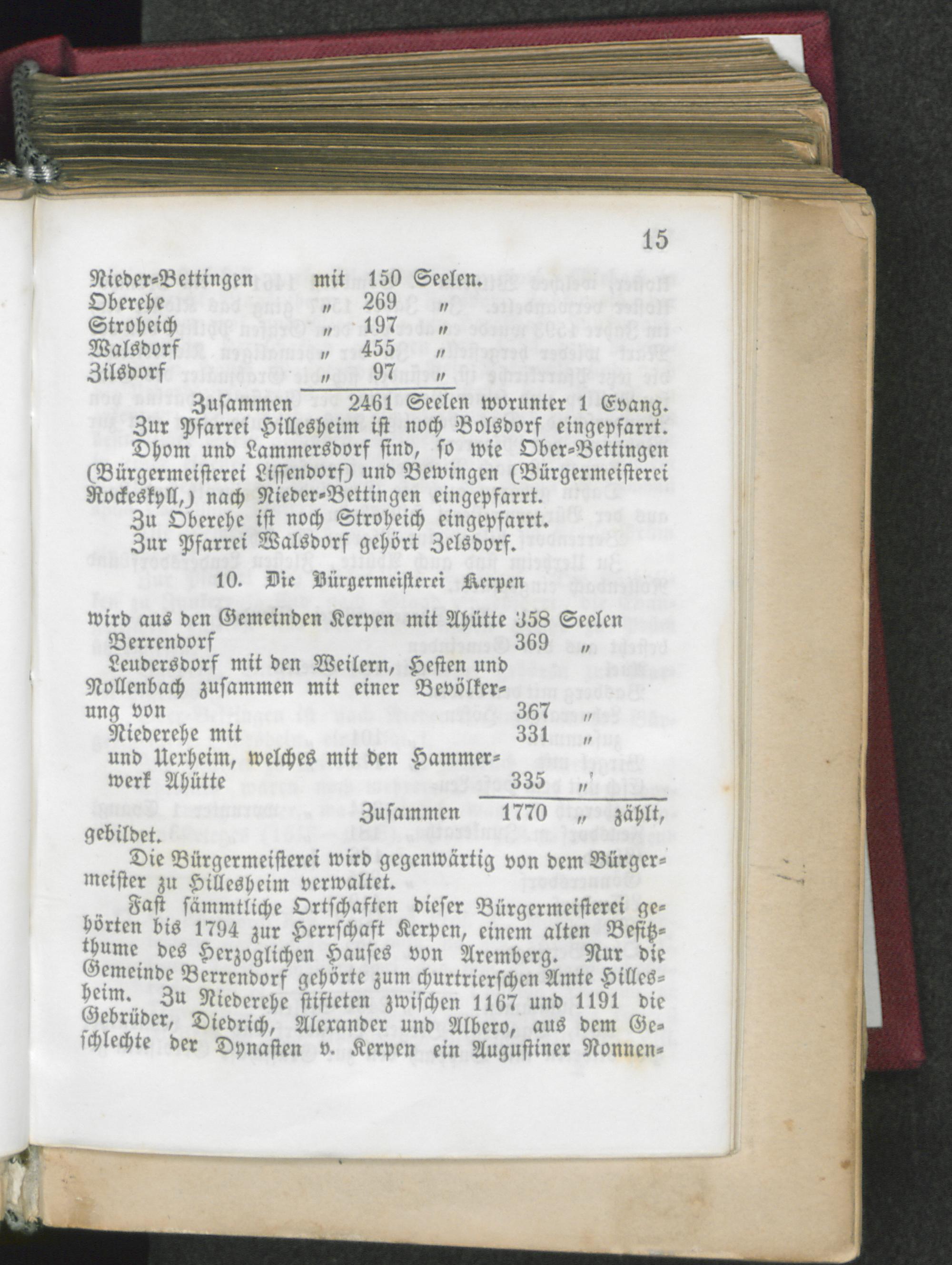 15

Nieder-Bettingen mit 150 Seelen.
Oberehe „ 269 „
Stroheich „ 197 „
Walsdorf „ 455 „
Zilsdorf „ 97 „

Zusammen 2461 Seelen worunter 1 Evang.

Zur Pfarrei Hillesheim ist noch Bolsdorf eingepfarrt.

Dhom und Lammersdorf sind, so wie Ober-Bettingen (Bürgermeisterei Lissendorf) und Bewingen (Bürgermeisterei Rockeskyll,) nach Nieder-Bettingen eingepfarrt.

Zu Oberehe ist noch Stroheich eingepfarrt.

Zur Pfarrei Walsdorf gehört Zelsdorf.

10. Die Bürgermeisterei Kerpen

wird aus den Gemeinden Kerpen mit Ahütte 358 Seelen
Berrendorf 369 „
Leudersdorf mit den Weilern, Hesten und Nollenbach zusammen mit einer Bevölkerung von 367 „
Niederehe mit 331 „
und Uexheim, welches mit den Hammerwerk Ahütte 335 „

Zusammen 1770 „ zählt,

gebildet.

Die Bürgermeisterei wird gegenwärtig von dem Bürgermeister zu Hillesheim verwaltet.

Fast sämmtliche Ortschaften dieser Bürgermeisterei gehörten bis 1794 zur Herrschaft Kerpen, einem alten Besitzthume des Herzoglichen Hauses von Aremberg. Nur die Gemeinde Berrendorf gehörte zum churtrierschen Amte Hillesheim. Zu Niederehe stifteten zwischen 1167 und 1191 die Gebrüder, Diedrich, Alexander und Albero, aus dem Geschlechte der Dynasten v. Kerpen ein Augustiner Nonnen-